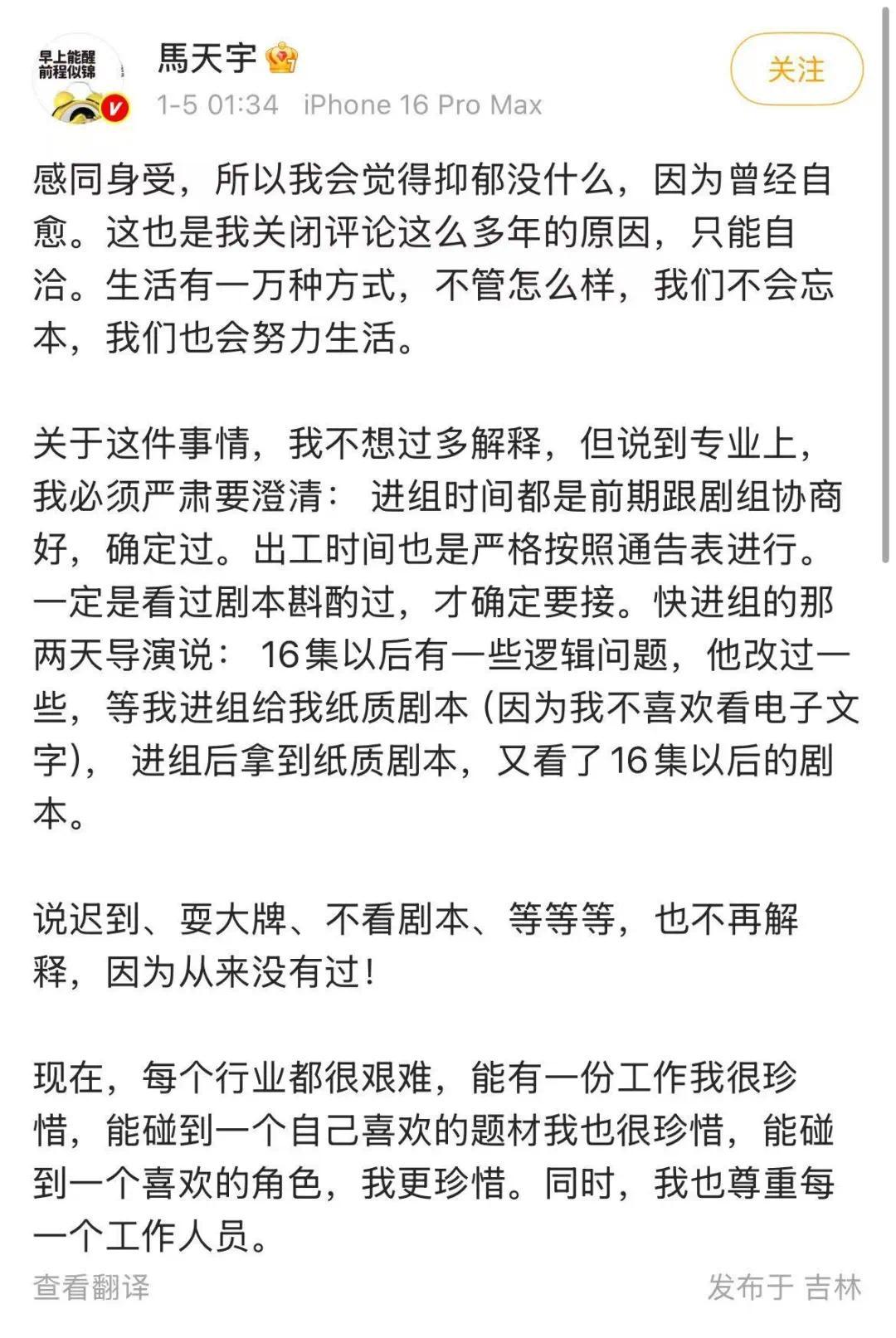 早上能醒
前程似锦

馬天宇

1-5 01:34 iPhone 16 Pro Max

关注

感同身受，所以我会觉得抑郁没什么，因为曾经自愈。这也是我关闭评论这么多年的原因，只能自洽。生活有一万种方式，不管怎么样，我们不会忘本，我们也会努力生活。

关于这件事情，我不想过多解释，但说到专业上，我必须严肃要澄清： 进组时间都是前期跟剧组协商好，确定过。出工时间也是严格按照通告表进行。一定是看过剧本斟酌过，才确定要接。快进组的那两天导演说： 16集以后有一些逻辑问题，他改过一些，等我进组给我纸质剧本（因为我不喜欢看电子文字）， 进组后拿到纸质剧本，又看了16集以后的剧本。

说迟到、耍大牌、不看剧本、等等等，也不再解释，因为从来没有过！

现在，每个行业都很艰难，能有一份工作我很珍惜，能碰到一个自己喜欢的题材我也很珍惜，能碰到一个喜欢的角色，我更珍惜。同时，我也尊重每一个工作人员。

查看翻译

发布于 吉林